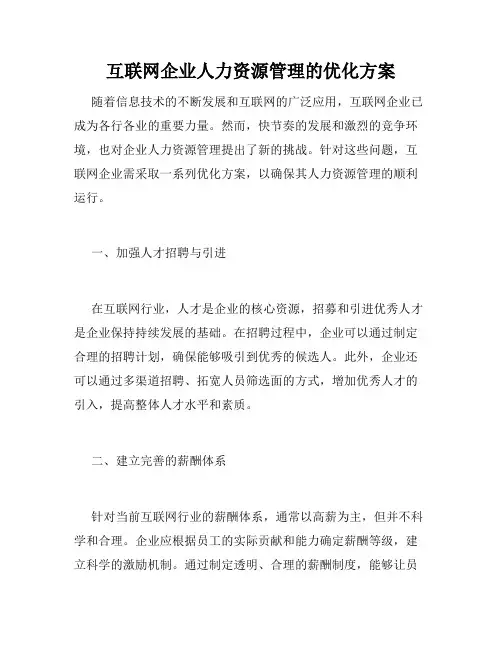 互联网企业人力资源管理的优化方案

随着信息技术的不断发展和互联网的广泛应用，互联网企业已成为各行各业的重要力量。然而，快节奏的发展和激烈的竞争环境，也对企业人力资源管理提出了新的挑战。针对这些问题，互联网企业需采取一系列优化方案，以确保其人力资源管理的顺利运行。

一、加强人才招聘与引进

在互联网行业，人才是企业的核心资源，招募和引进优秀人才是企业保持持续发展的基础。在招聘过程中，企业可以通过制定合理的招聘计划，确保能够吸引到优秀的候选人。此外，企业还可以通过多渠道招聘、拓宽人员筛选面的方式，增加优秀人才的引入，提高整体人才水平和素质。

二、建立完善的薪酬体系

针对当前互联网行业的薪酬体系，通常以高薪为主，但并不科学和合理。企业应根据员工的实际贡献和能力确定薪酬等级，建立科学的激励机制。通过制定透明、合理的薪酬制度，能够让员